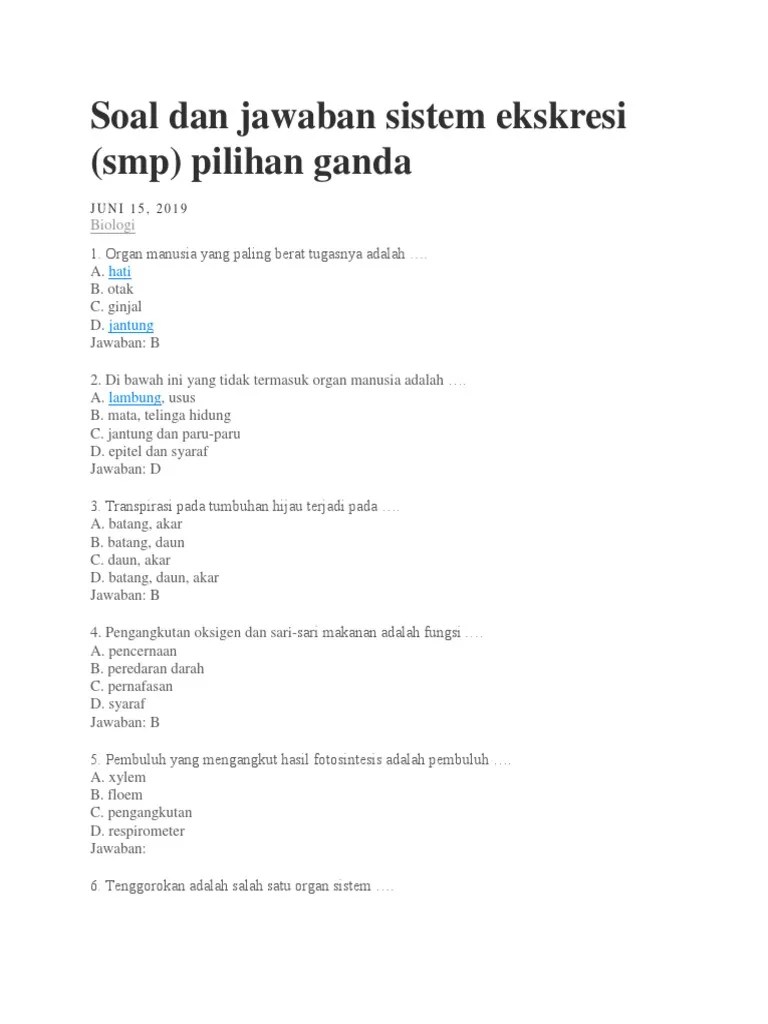 Soal dan jawaban sistem ekskresi (smp) pilihan ganda

JUNI 15, 2019
Biologi

1. Organ manusia yang paling berat tugasnya adalah ….
A. hati
B. otak
C. ginjal
D. jantung
Jawaban: B

2. Di bawah ini yang tidak termasuk organ manusia adalah ….
A. lambung, usus
B. mata, telinga hidung
C. jantung dan paru-paru
D. epitel dan syaraf
Jawaban: D

3. Transpirasi pada tumbuhan hijau terjadi pada ….
A. batang, akar
B. batang, daun
C. daun, akar
D. batang, daun, akar
Jawaban: B

4. Pengangkutan oksigen dan sari-sari makanan adalah fungsi ….
A. pencernaan
B. peredaran darah
C. pernafasan
D. syaraf
Jawaban: B

5. Pembuluh yang mengangkut hasil fotosintesis adalah pembuluh ….
A. xylem
B. floem
C. pengangkutan
D. respirometer
Jawaban:

6. Tenggorokan adalah salah satu organ sistem ….